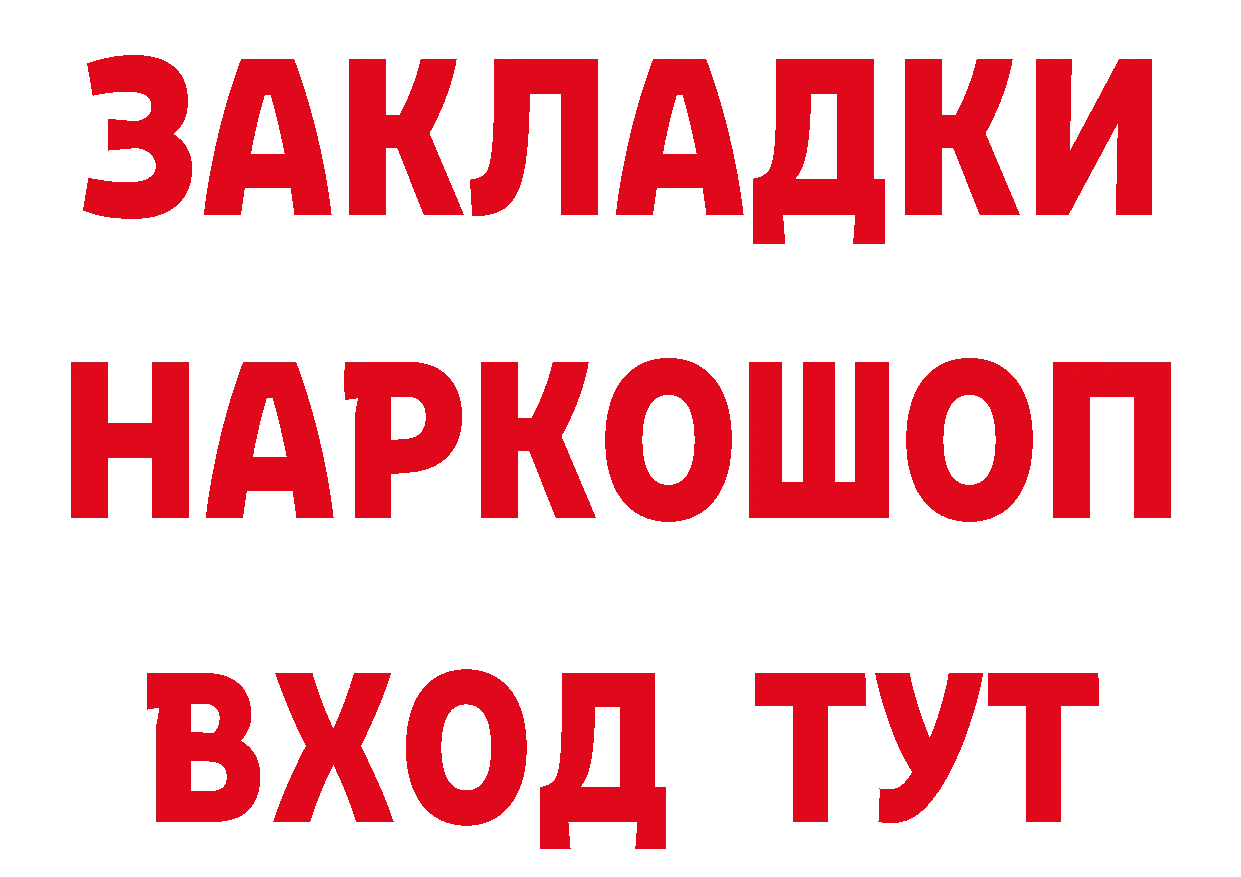 ЗАКЛАДКИ
НАРКОШОП
ВХОД ТУТ